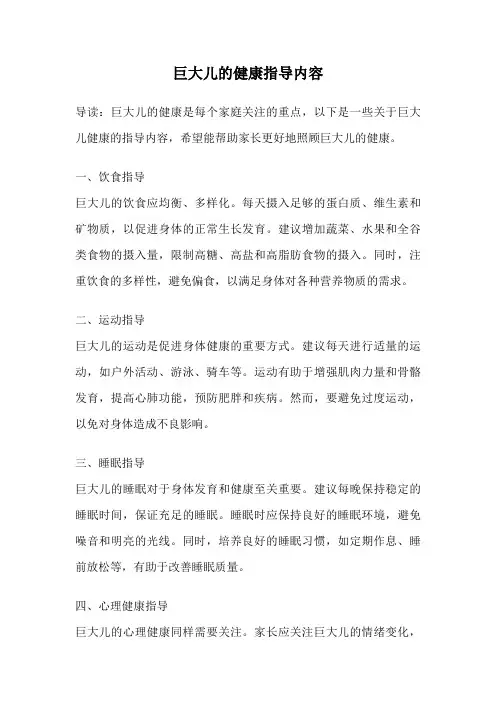 巨大儿的健康指导内容

导读：巨大儿的健康是每个家庭关注的重点，以下是一些关于巨大儿健康的指导内容，希望能帮助家长更好地照顾巨大儿的健康。

一、饮食指导

巨大儿的饮食应均衡、多样化。每天摄入足够的蛋白质、维生素和矿物质，以促进身体的正常生长发育。建议增加蔬菜、水果和全谷类食物的摄入量，限制高糖、高盐和高脂肪食物的摄入。同时，注重饮食的多样性，避免偏食，以满足身体对各种营养物质的需求。

二、运动指导

巨大儿的运动是促进身体健康的重要方式。建议每天进行适量的运动，如户外活动、游泳、骑车等。运动有助于增强肌肉力量和骨骼发育，提高心肺功能，预防肥胖和疾病。然而，要避免过度运动，以免对身体造成不良影响。

三、睡眠指导

巨大儿的睡眠对于身体发育和健康至关重要。建议每晚保持稳定的睡眠时间，保证充足的睡眠。睡眠时应保持良好的睡眠环境，避免噪音和明亮的光线。同时，培养良好的睡眠习惯，如定期作息、睡前放松等，有助于改善睡眠质量。

四、心理健康指导

巨大儿的心理健康同样需要关注。家长应关注巨大儿的情绪变化，